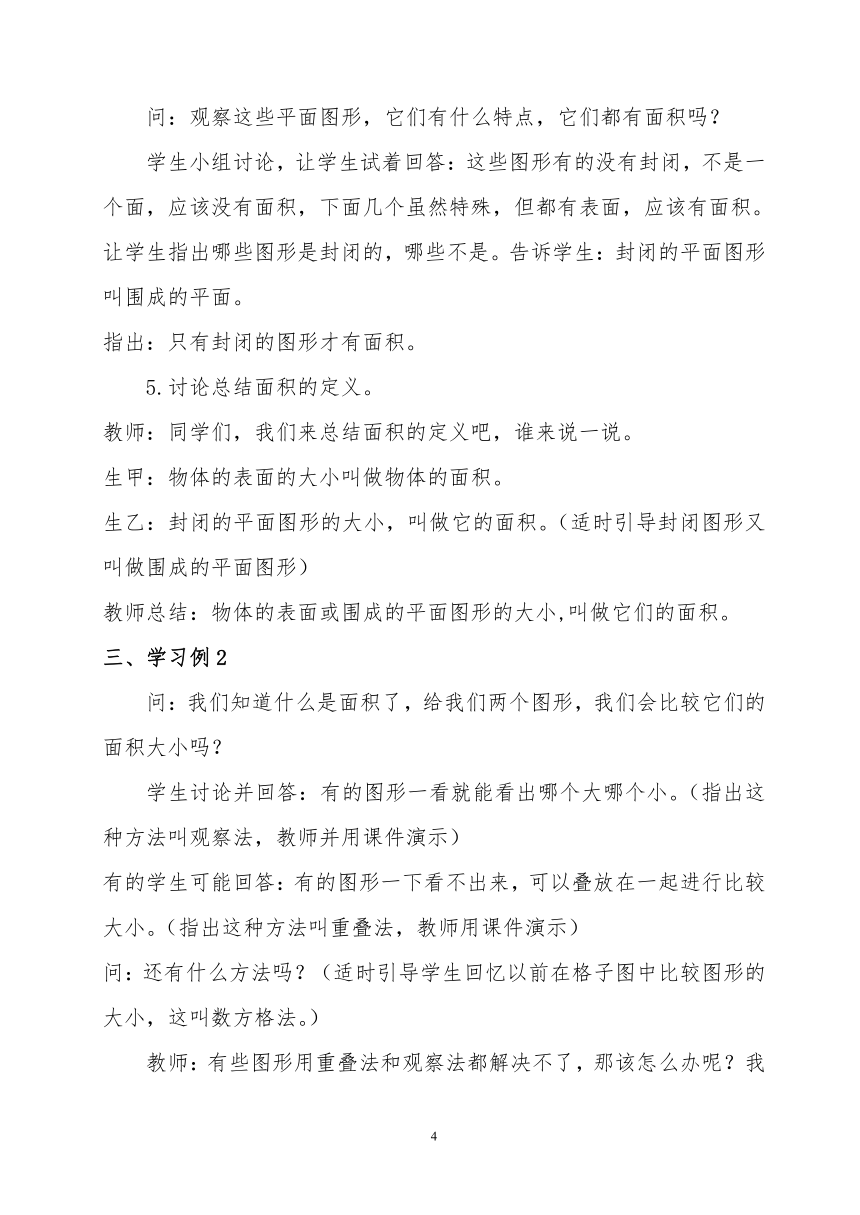 问：观察这些平面图形，它们有什么特点，它们都有面积吗？

学生小组讨论，让学生试着回答：这些图形有的没有封闭，不是一个面，应该没有面积，下面几个虽然特殊，但都有表面，应该有面积。让学生指出哪些图形是封闭的，哪些不是。告诉学生：封闭的平面图形叫围成的平面。

指出：只有封闭的图形才有面积。

5.讨论总结面积的定义。

教师：同学们，我们来总结面积的定义吧，谁来说一说。

生甲：物体的表面的大小叫做物体的面积。

生乙：封闭的平面图形的大小，叫做它的面积。（适时引导封闭图形又叫做围成的平面图形）

教师总结：物体的表面或围成的平面图形的大小,叫做它们的面积。

三、学习例2

问：我们知道什么是面积了，给我们两个图形，我们会比较它们的面积大小吗？

学生讨论并回答：有的图形一看就能看出哪个大哪个小。（指出这种方法叫观察法，教师并用课件演示）

有的学生可能回答：有的图形一下看不出来，可以叠放在一起进行比较大小。（指出这种方法叫重叠法，教师用课件演示）

问：还有什么方法吗？（适时引导学生回忆以前在格子图中比较图形的大小，这叫数方格法。）

教师：有些图形用重叠法和观察法都解决不了，那该怎么办呢？我

4